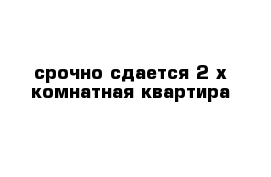 срочно сдается 2 х комнатная квартира